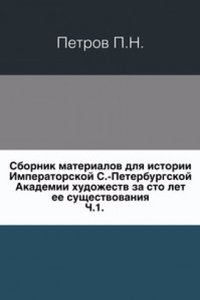 Петров П.Н.

Сборник материалов для истории Императорской С.-Петербургской Академии художеств за сто лет ее существования
Ч.1.